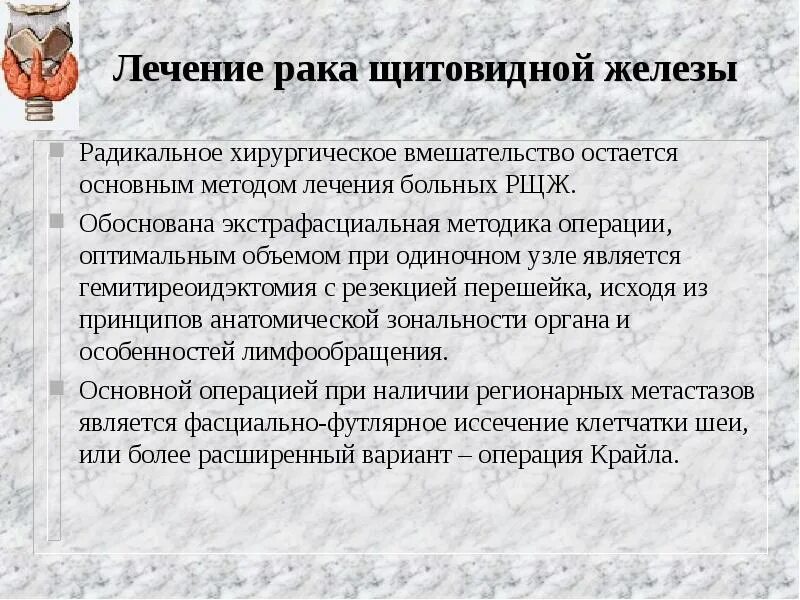 Лечение рака щитовидной железы

Радикальное хирургическое вмешательство остается основным методом лечения больных РЩЖ.

Обоснована экстрафасциальная методика операции, оптимальным объемом при одиночном узле является гемитиреоидэктомия с резекцией перешейка, исходя из принципов анатомической зональности органа и особенностей лимфообращения.

Основной операцией при наличии регионарных метастазов является фасциально-футлярное иссечение клетчатки шеи, или более расширенный вариант – операция Крайла.